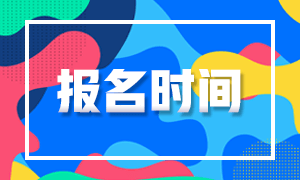 报名时间